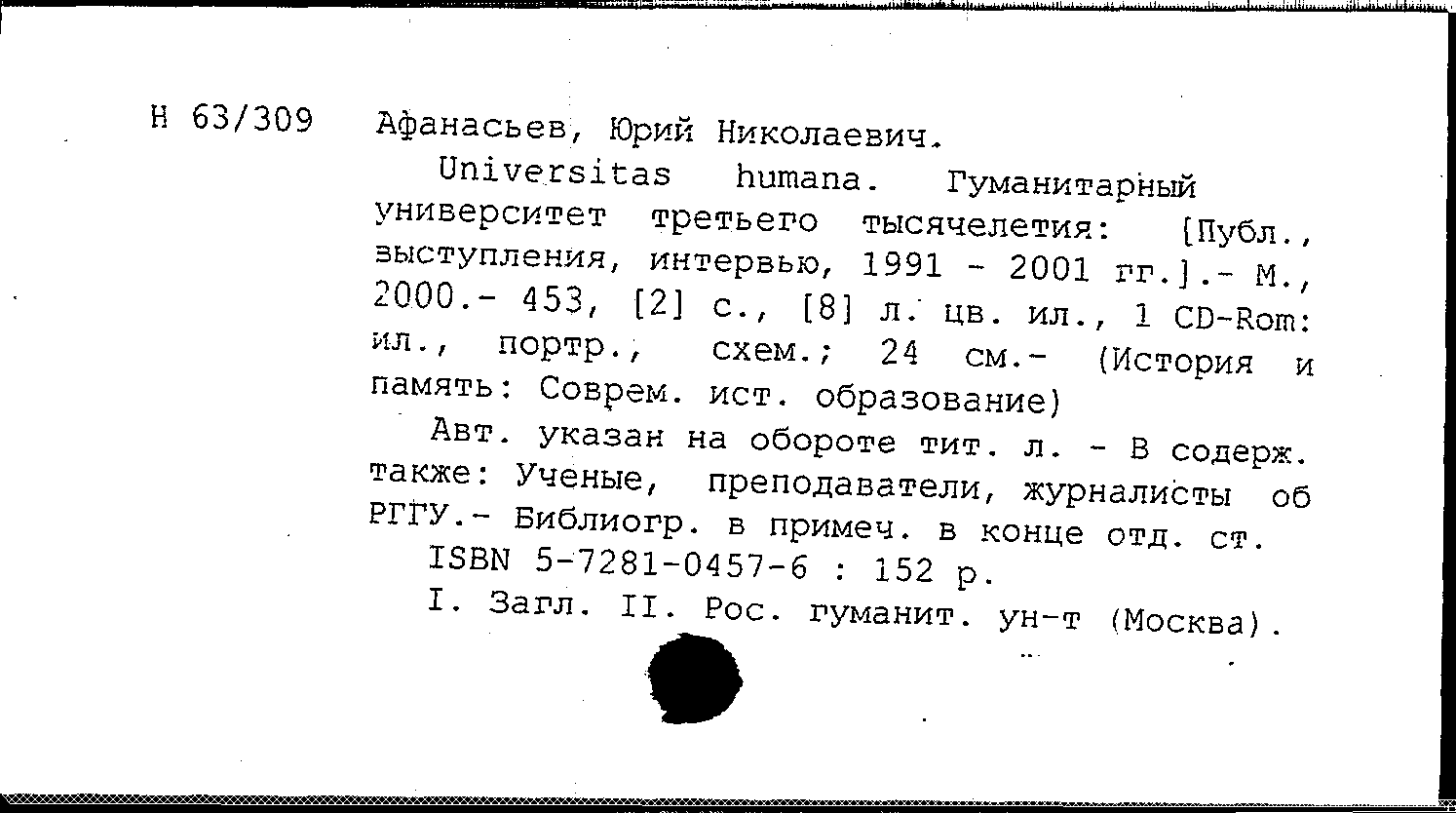 Н 63/309 Афанасьев, Юрий Николаевич.

Universitas humana. Гуманитарный университет третьего тысячелетия: [Публ., выступления, интервью, 1991 - 2001 гг.].- М., 2000.- 453, [2] с., [8] л. цв. ил., 1 CD-Rom: ил., портр., схем.; 24 см.- (История и память: Соврем. ист. образование)

Авт. указан на обороте тит. л. - В содерж. также: Ученые, преподаватели, журналисты об РГГУ.- Библиогр. в примеч. в конце отд. ст.

ISBN 5-7281-0457-6 : 152 р.

I. Загл. II. Рос. гуманит. ун-т (Москва).